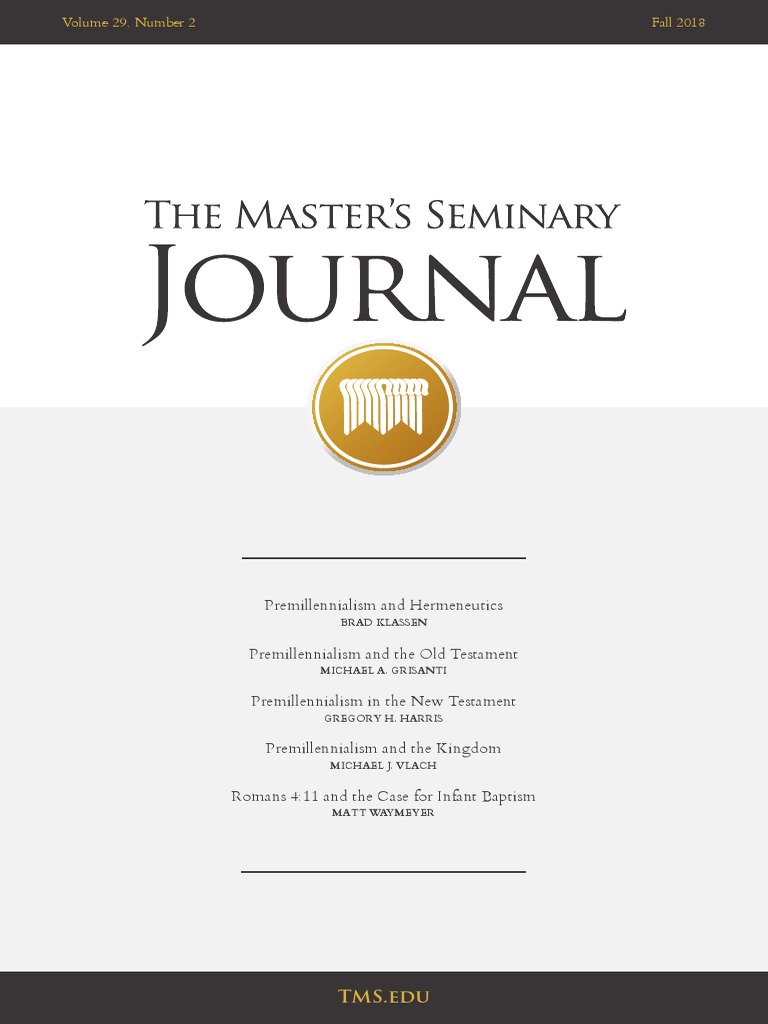 Volume 29, Number 2

Fall 2018

THE MASTER'S SEMINARY
JOURNAL

Premillennialism and Hermeneutics
BRAD KLASSEN

Premillennialism and the Old Testament
MICHAEL A. GRISANTI

Premillennialism in the New Testament
GREGORY H. HARRIS

Premillennialism and the Kingdom
MICHAEL J. VLACH

Romans 4:11 and the Case for Infant Baptism
MATT WAYMEYER

TMS.EDU